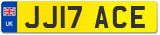 UK
JJ17 ACE